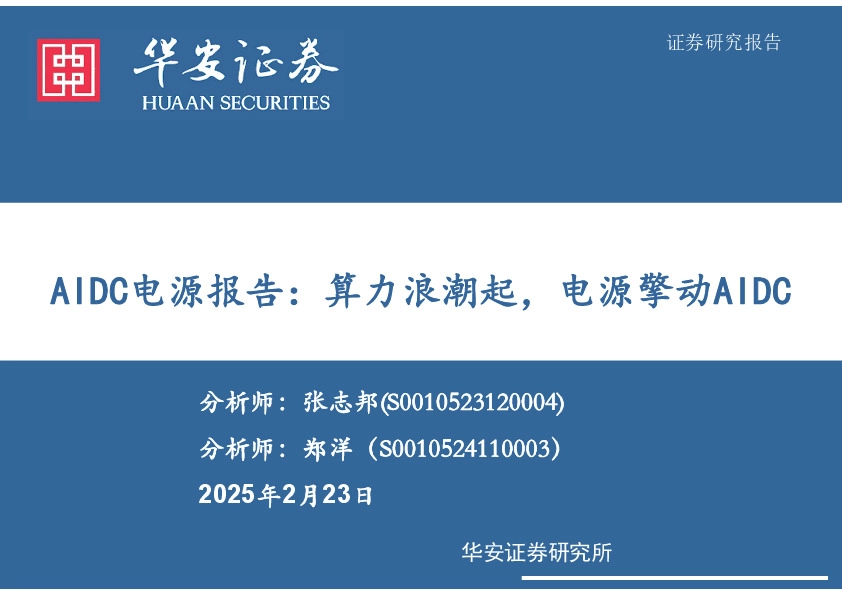 华安证券
HUAAN SECURITIES

证券研究报告

AIDC电源报告：算力浪潮起，电源擎动AIDC

分析师：张志邦(S0010523120004)

分析师：郑洋（S0010524110003）

2025年2月23日

华安证券研究所